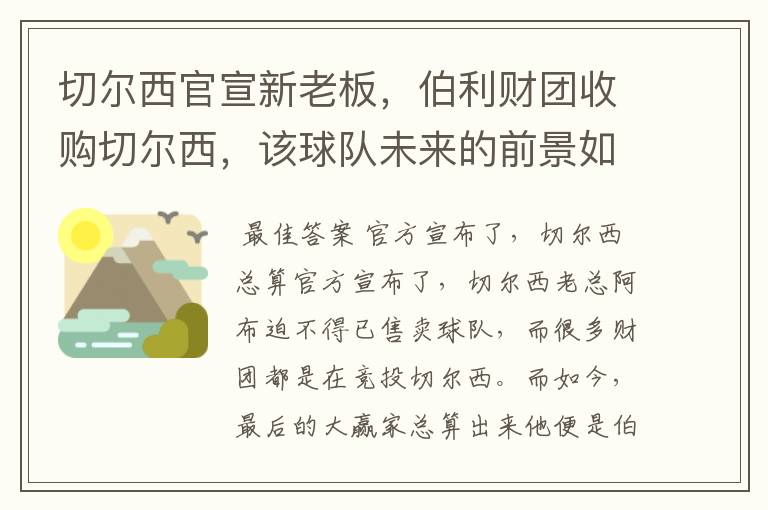 切尔西官宣新老板，伯利财团收购切尔西，该球队未来的前景如

最佳答案 官方宣布了，切尔西总算官方宣布了，切尔西老总阿布迫不得已售卖球队，而很多财团都是在竞投切尔西。而如今，最后的大赢家总算出来他便是伯